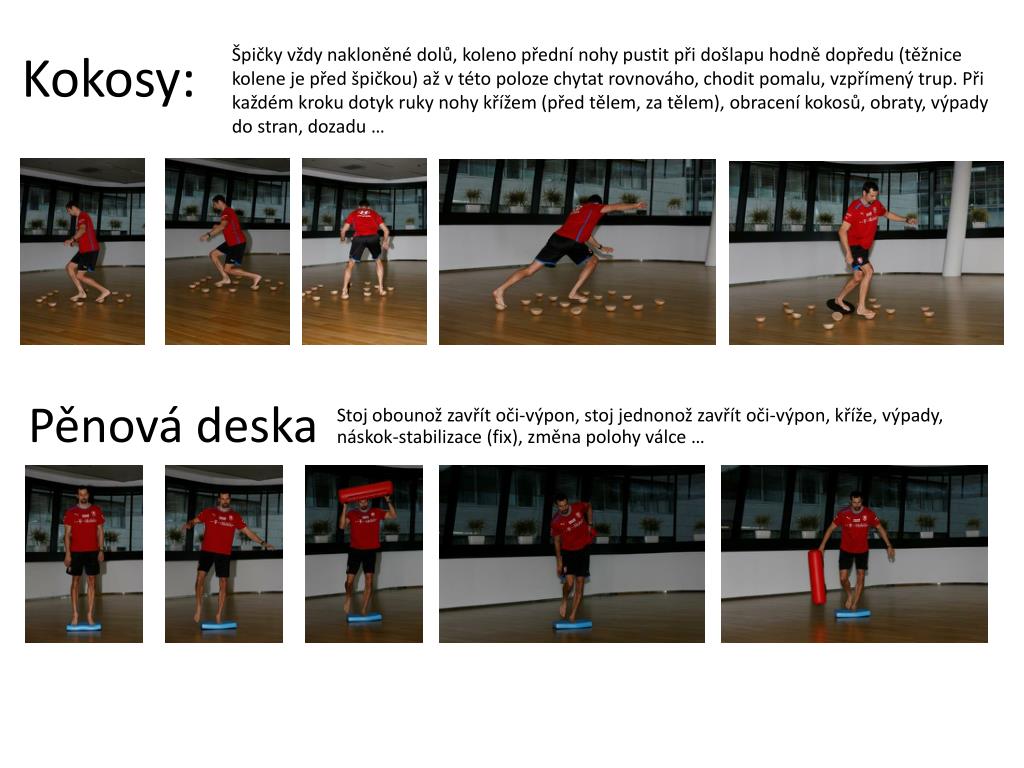 Kokosy:

Špičky vždy nakloněné dolů, koleno přední nohy pustit při došlapu hodně dopředu (těžnice kolene je před špičkou) až v této poloze chytat rovnováho, chodit pomalu, vzpřímený trup. Při každém kroku dotyk ruky nohy křížem (před tělem, za tělem), obracení kokosů, obraty, výpady do stran, dozadu …

Pěnová deska

Stoj obounož zavřít oči-výpon, stoj jednonož zavřít oči-výpon, kříže, výpady, náskok-stabilizace (fix), změna polohy válce …